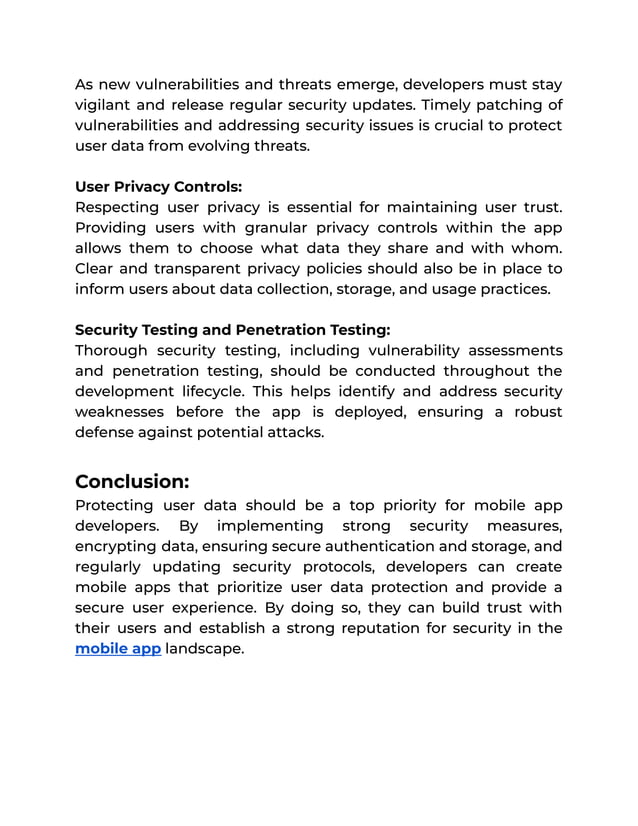 As new vulnerabilities and threats emerge, developers must stay vigilant and release regular security updates. Timely patching of vulnerabilities and addressing security issues is crucial to protect user data from evolving threats.

User Privacy Controls:
Respecting user privacy is essential for maintaining user trust. Providing users with granular privacy controls within the app allows them to choose what data they share and with whom. Clear and transparent privacy policies should also be in place to inform users about data collection, storage, and usage practices.

Security Testing and Penetration Testing:
Thorough security testing, including vulnerability assessments and penetration testing, should be conducted throughout the development lifecycle. This helps identify and address security weaknesses before the app is deployed, ensuring a robust defense against potential attacks.

Conclusion:
Protecting user data should be a top priority for mobile app developers. By implementing strong security measures, encrypting data, ensuring secure authentication and storage, and regularly updating security protocols, developers can create mobile apps that prioritize user data protection and provide a secure user experience. By doing so, they can build trust with their users and establish a strong reputation for security in the mobile app landscape.